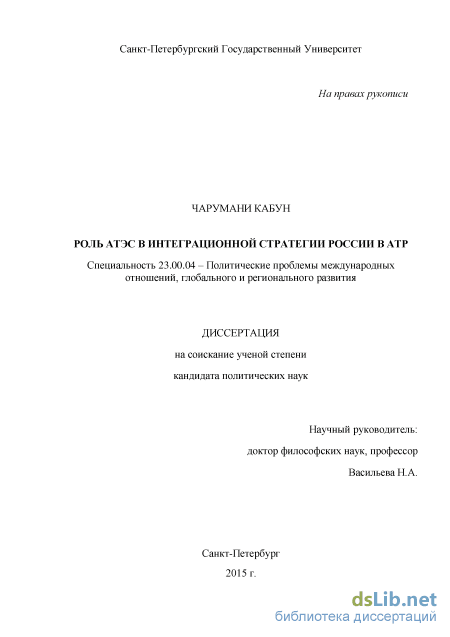 Санкт-Петербургский Государственный Университет

На правах рукописи

ЧАРУМАНИ КАБУН

РОЛЬ АТЭС В ИНТЕГРАЦИОННОЙ СТРАТЕГИИ РОССИИ В АТР

Специальность 23.00.04 – Политические проблемы международных отношений, глобального и регионального развития

ДИССЕРТАЦИЯ

на соискание ученой степени

кандидата политических наук

Научный руководитель:

доктор философских наук, профессор

Васильева Н.А.

Санкт-Петербург

2015 г.

dsLib.net
библиотека диссертаций